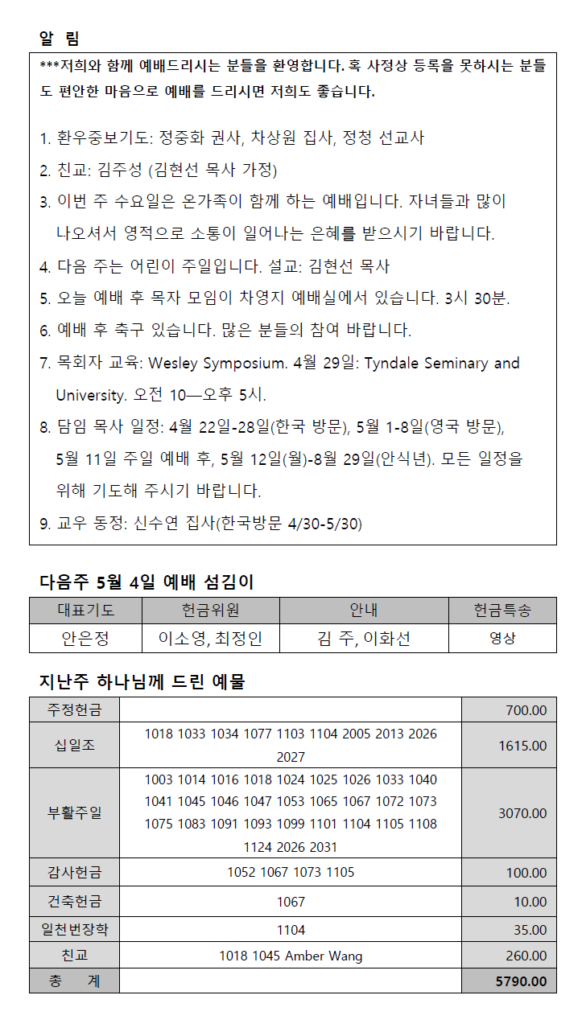 알 림

***저희와 함께 예배드리시는 분들을 환영합니다. 혹 사정상 등록을 못하시는 분들도 편안한 마음으로 예배를 드리시면 저희도 좋습니다.

1. 환우중보기도: 정중화 권사, 차상원 집사, 정청 선교사
2. 친교: 김주성 (김현선 목사 가정)
3. 이번 주 수요일은 온가족이 함께 하는 예배입니다. 자녀들과 많이 나오셔서 영적으로 소통이 일어나는 은혜를 받으시기 바랍니다.
4. 다음 주는 어린이 주일입니다. 설교: 김현선 목사
5. 오늘 예배 후 목자 모임이 차영지 예배실에서 있습니다. 3시 30분.
6. 예배 후 축구 있습니다. 많은 분들의 참여 바랍니다.
7. 목회자 교육: Wesley Symposium. 4월 29일: Tyndale Seminary and University. 오전 10—오후 5시.
8. 담임 목사 일정: 4월 22일-28일(한국 방문), 5월 1-8일(영국 방문), 5월 11일 주일 예배 후, 5월 12일(월)-8월 29일(안식년). 모든 일정을 위해 기도해 주시기 바랍니다.
9. 교우 동정: 신수연 집사(한국방문 4/30-5/30)

다음주 5월 4일 예배 섬김이

| 대표기도 | 헌금위원 | 안내 | 헌금특송 |
|---|---|---|---|
| 안은정 | 이소영, 최정인 | 김 주, 이화선 | 영상 |

지난주 하나님께 드린 예물

| 주정헌금 | | 700.00 |
|---|---|---|
| 십일조 | 1018 1033 1034 1077 1103 1104 2005 2013 2026 2027 | 1615.00 |
| 부활주일 | 1003 1014 1016 1018 1024 1025 1026 1033 1040 1041 1045 1046 1047 1053 1065 1067 1072 1073 1075 1083 1091 1093 1099 1101 1104 1105 1108 1124 2026 2031 | 3070.00 |
| 감사헌금 | 1052 1067 1073 1105 | 100.00 |
| 건축헌금 | 1067 | 10.00 |
| 일천번장학 | 1104 | 35.00 |
| 친교 | 1018 1045 Amber Wang | 260.00 |
| 총 계 | | 5790.00 |